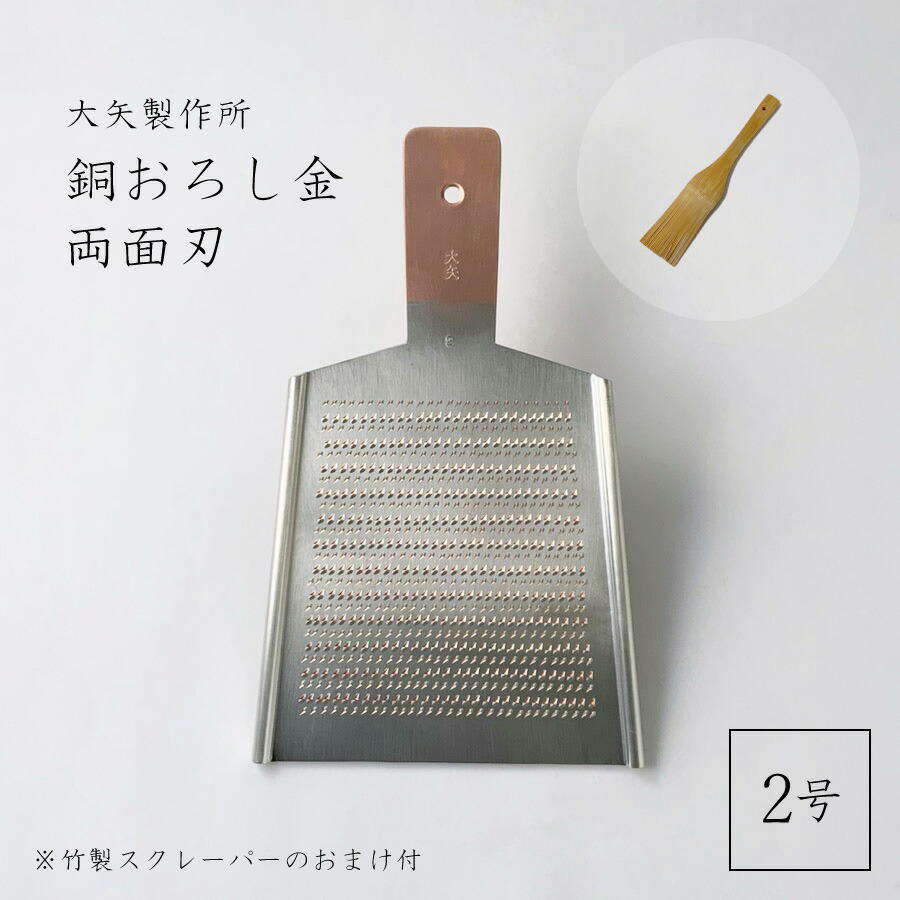 大矢製作所
銅おろし金
両面刃

大矢

2号

※竹製スクレーパーのおまけ付